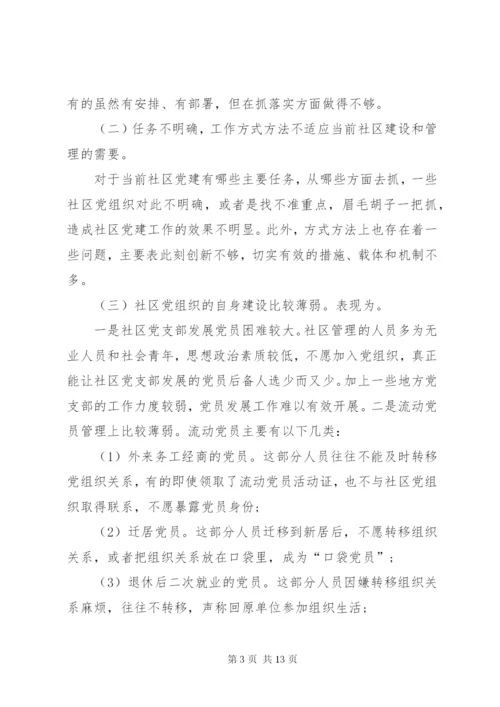 有的虽然有安排、有部署，但在抓落实方面做得不够。

（二）任务不明确，工作方式方法不适应当前社区建设和管理的需要。

对于当前社区党建有哪些主要任务，从哪些方面去抓，一些社区党组织对此不明确，或者是找不准重点，眉毛胡子一把抓，造成社区党建工作的效果不明显。此外，方式方法上也存在着一些问题，主要表此刻创新不够，切实有效的措施、载体和机制不多。

（三）社区党组织的自身建设比较薄弱。表现为。

一是社区党支部发展党员困难较大。社区管理的人员多为无业人员和社会青年，思想政治素质较低，不愿加入党组织，真正能让社区党支部发展的党员后备人选少而又少。加上一些地方党支部的工作力度较弱，党员发展工作难以有效开展。二是流动党员管理上比较薄弱。流动党员主要有以下几类：

（1）外来务工经商的党员。这部分人员往往不能及时转移党组织关系，有的即使领取了流动党员活动证，也不与社区党组织取得联系，不愿暴露党员身份；

（2）迁居党员。这部分人员迁移到新居后，不愿转移组织关系，或者把组织关系放在口袋里，成为“口袋党员”；

（3）退休后二次就业的党员。这部分人员因嫌转移组织关系麻烦，往往不转移，声称回原单位参加组织生活；

第 3 页 共 13 页